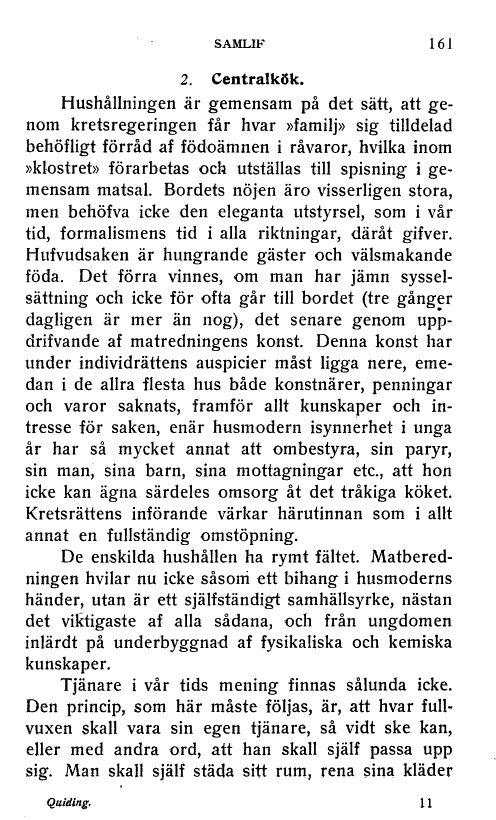 SAMLIF 161

2. Centralkök.

Hushållningen är gemensam på det sätt, att genom kretsregeringen får hvar »familj» sig tilldelad behöfligt förråd af födoämnen i råvaror, hvilka inom »klostret» förarbetas och utställas till spisning i gemensam matsal. Bordets nöjen äro visserligen stora, men behöfva icke den eleganta utstyrsel, som i vår tid, formalismens tid i alla riktningar, däråt gifver. Hufvudsaken är hungrande gäster och välsmakande föda. Det förra vinnes, om man har jämn sysselsättning och icke för ofta går till bordet (tre gånger dagligen är mer än nog), det senare genom uppdrifvande af matredningens konst. Denna konst har under individrättens auspicier måst ligga nere, emedan i de allra flesta hus både konstnärer, penningar och varor saknats, framför allt kunskaper och intresse för saken, enär husmodern isynnerhet i unga år har så mycket annat att ombestyra, sin paryr, sin man, sina barn, sina mottagningar etc., att hon icke kan ägna särdeles omsorg åt det tråkiga köket. Kretsrättens införande värkar härutinnan som i allt annat en fullständig omstöpning.

De enskilda hushållen ha rymt fältet. Matberedningen hvilar nu icke såsom ett bihang i husmoderns händer, utan är ett själfständigt samhällsyrke, nästan det viktigaste af alla sådana, och från ungdomen inlärdt på underbyggnad af fysikaliska och kemiska kunskaper.

Tjänare i vår tids mening finnas sålunda icke. Den princip, som här måste följas, är, att hvar fullvuxen skall vara sin egen tjänare, så vidt ske kan, eller med andra ord, att han skall själf passa upp sig. Man skall själf städa sitt rum, rena sina kläder

Quiding. 11